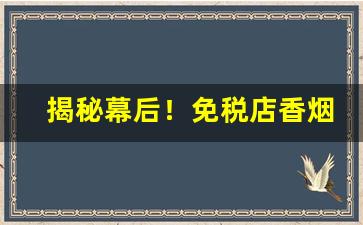 揭秘幕后！免税店香烟